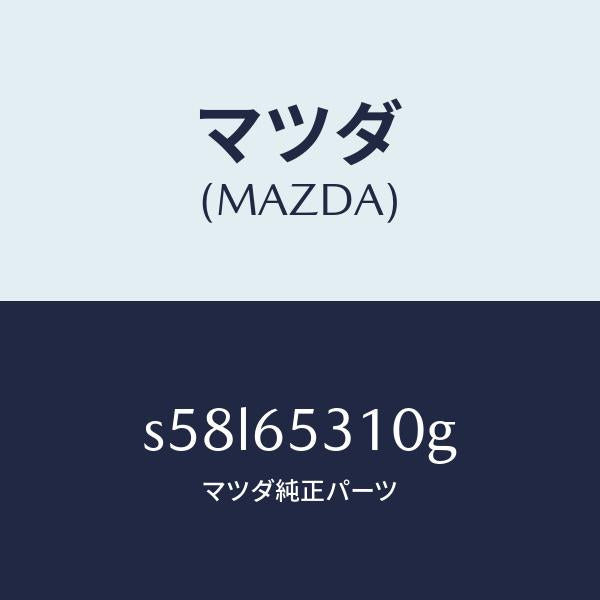 マツダ
(MAZDA)

s58l65310g
マツダ純正パーツ